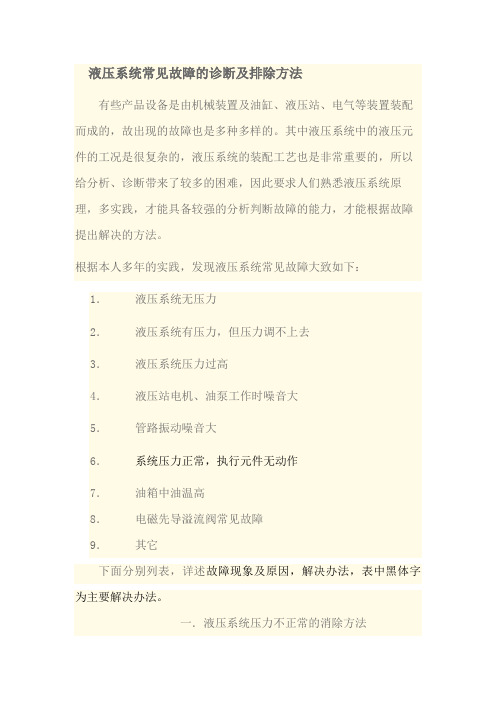 液压系统常见故障的诊断及排除方法

有些产品设备是由机械装置及油缸、液压站、电气等装置装配而成的，故出现的故障也是多种多样的。其中液压系统中的液压元件的工况是很复杂的，液压系统的装配工艺也是非常重要的，所以给分析、诊断带来了较多的困难，因此要求人们熟悉液压系统原理，多实践，才能具备较强的分析判断故障的能力，才能根据故障提出解决的方法。

根据本人多年的实践，发现液压系统常见故障大致如下：

1. 液压系统无压力

2. 液压系统有压力，但压力调不上去

3. 液压系统压力过高

4. 液压站电机、油泵工作时噪音大

5. 管路振动噪音大

6. 系统压力正常，执行元件无动作

7. 油箱中油温高

8. 电磁先导溢流阀常见故障

9. 其它

下面分别列表，详述故障现象及原因，解决办法，表中黑体字为主要解决办法。

一. 液压系统压力不正常的消除方法